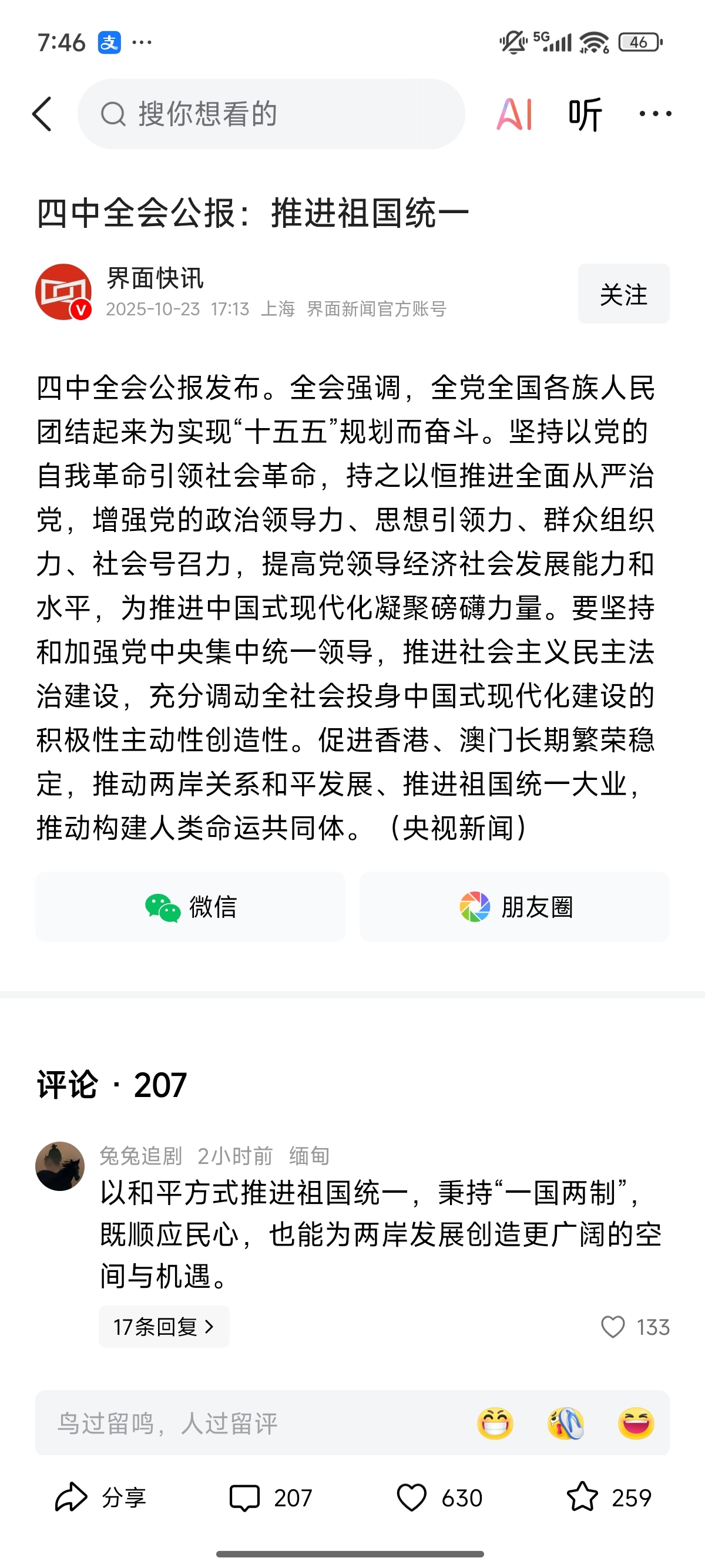 7:46 支 ··· 5G 46

搜你想看的 AI 听 ···

四中全会公报：推进祖国统一

界面快讯
2025-10-23 17:13 上海 界面新闻官方账号
关注

四中全会公报发布。全会强调，全党全国各族人民团结起来为实现“十五五”规划而奋斗。坚持以党的自我革命引领社会革命，持之以恒推进全面从严治党，增强党的政治领导力、思想引领力、群众组织力、社会号召力，提高党领导经济社会发展能力和水平，为推进中国式现代化凝聚磅礴力量。要坚持和加强党中央集中统一领导，推进社会主义民主法治建设，充分调动全社会投身中国式现代化建设的积极性主动性创造性。促进香港、澳门长期繁荣稳定，推动两岸关系和平发展、推进祖国统一大业，推动构建人类命运共同体。（央视新闻）

微信 朋友圈

评论 · 207

兔兔追剧 2小时前 缅甸
以和平方式推进祖国统一，秉持“一国两制”，既顺应民心，也能为两岸发展创造更广阔的空间与机遇。
17条回复 > 133

鸟过留鸣，人过留评

分享 207 630 259